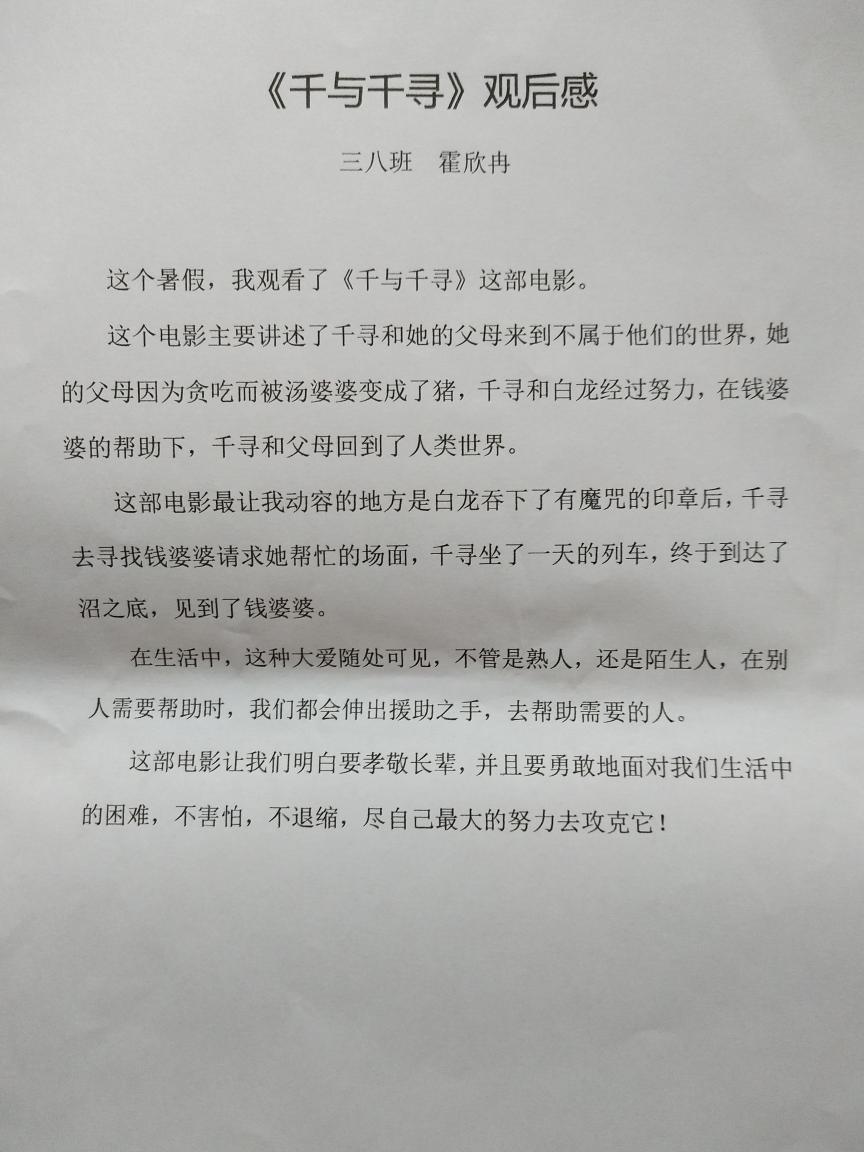 《千与千寻》观后感

三八班　霍欣冉

这个暑假，我观看了《千与千寻》这部电影。

这个电影主要讲述了千寻和她的父母来到不属于他们的世界，她的父母因为贪吃而被汤婆婆变成了猪，千寻和白龙经过努力，在钱婆婆的帮助下，千寻和父母回到了人类世界。

这部电影最让我动容的地方是白龙吞下了有魔咒的印章后，千寻去寻找钱婆婆请求她帮忙的场面，千寻坐了一天的列车，终于到达了沼之底，见到了钱婆婆。

在生活中，这种大爱随处可见，不管是熟人，还是陌生人，在别人需要帮助时，我们都会伸出援助之手，去帮助需要的人。

这部电影让我们明白要孝敬长辈，并且要勇敢地面对我们生活中的困难，不害怕，不退缩，尽自己最大的努力去攻克它！